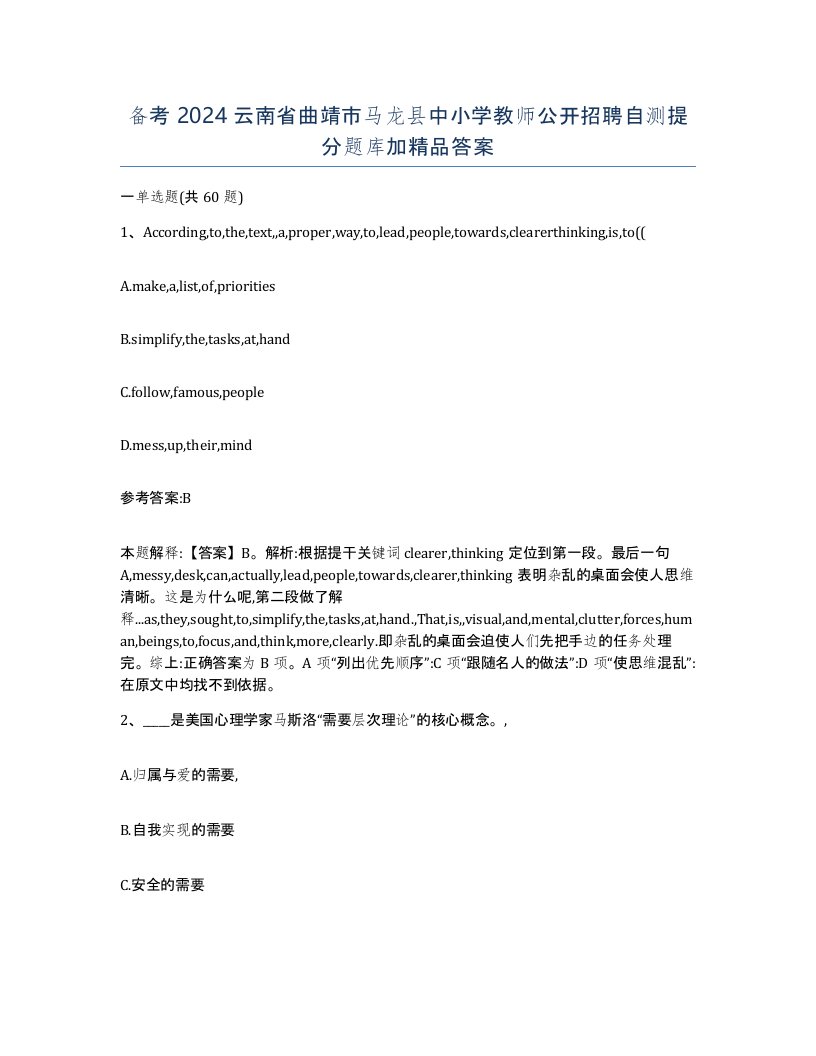 备考 2024 云南省曲靖市马龙县中小学教师公开招聘自测提分题库加精品答案

一单选题(共 60 题)

1、According,to,the,text,,a,proper,way,to,lead,people,towards,clearerthinking,is,to((

A.make,a,list,of,priorities

B.simplify,the,tasks,at,hand

C.follow,famous,people

D.mess,up,their,mind

参考答案:B

本题解释:【答案】B。解析:根据提干关键词 clearer,thinking 定位到第一段。最后一句 A,messy,desk,can,actually,lead,people,towards,clearer,thinking 表明杂乱的桌面会使人思维清晰。这是为什么呢,第二段做了解释...as,they,sought,to,simplify,the,tasks,at,hand.,That,is,,visual,and,mental,clutter,forces,human,beings,to,focus,and,think,more,clearly.即杂乱的桌面会迫使人们先把手边的任务处理完。综上:正确答案为 B 项。A 项“列出优先顺序”:C 项“跟随名人的做法”:D 项“使思维混乱”:在原文中均找不到依据。

2、____是美国心理学家马斯洛“需要层次理论”的核心概念。,

A.归属与爱的需要,

B.自我实现的需要

C.安全的需要